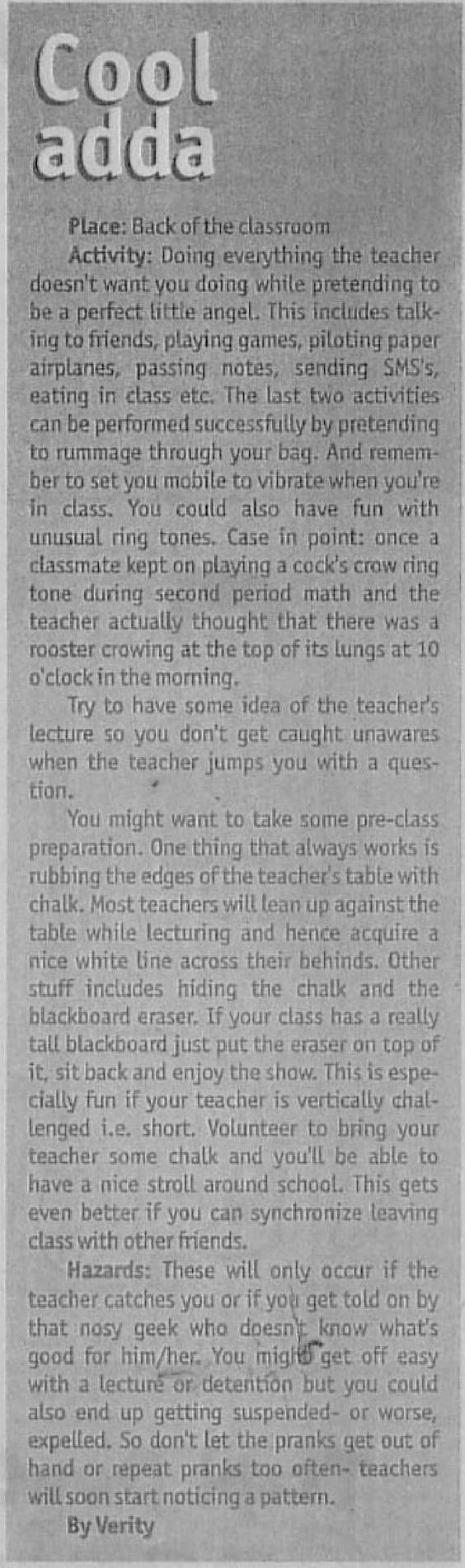 Cool adda

Place: Back of the classroom

Activity: Doing everything the teacher doesn't want you doing while pretending to be a perfect little angel. This includes talking to friends, playing games, piloting paper airplanes, passing notes, sending SMS's, eating in class etc. The last two activities can be performed successfully by pretending to rummage through your bag. And remember to set you mobile to vibrate when you're in class. You could also have fun with unusual ring tones. Case in point: once a classmate kept on playing a cock's crow ring tone during second period math and the teacher actually thought that there was a rooster crowing at the top of its lungs at 10 o'clock in the morning.

Try to have some idea of the teacher's lecture so you don't get caught unawares when the teacher jumps you with a question.

You might want to take some pre-class preparation. One thing that always works is rubbing the edges of the teacher's table with chalk. Most teachers will lean up against the table while lecturing and hence acquire a nice white line across their behinds. Other stuff includes hiding the chalk and the blackboard eraser. If your class has a really tall blackboard just put the eraser on top of it, sit back and enjoy the show. This is especially fun if your teacher is vertically challenged i.e. short. Volunteer to bring your teacher some chalk and you'll be able to have a nice stroll around school. This gets even better if you can synchronize leaving class with other friends.

Hazards: These will only occur if the teacher catches you or if you get told on by that nosy geek who doesn't know what's good for him/her. You might get off easy with a lecture or detention but you could also end up getting suspended- or worse, expelled. So don't let the pranks get out of hand or repeat pranks too often- teachers will soon start noticing a pattern.

By Verity